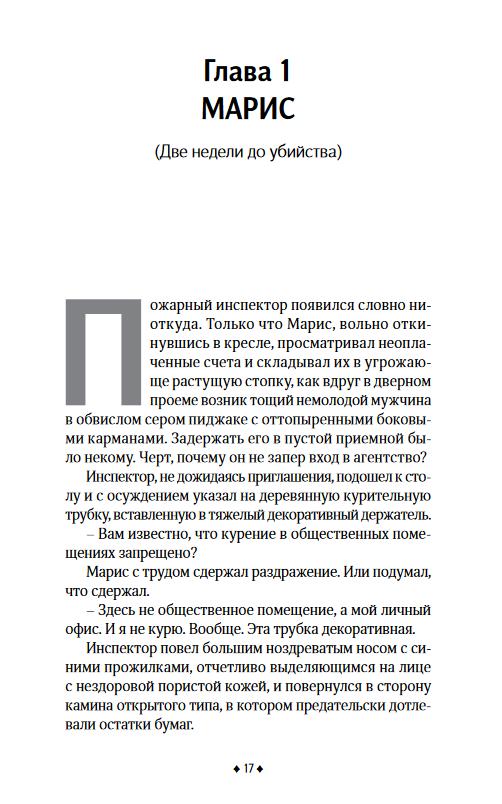 Глава 1
МАРИС

(Две недели до убийства)

Пожарный инспектор появился словно ниоткуда. Только что Марис, вольно откинувшись в кресле, просматривал неоплаченные счета и складывал их в угрожающе растущую стопку, как вдруг в дверном проеме возник тощий немолодой мужчина в обвислом сером пиджаке с оттопыренными боковыми карманами. Задержать его в пустой приемной было некому. Черт, почему он не запер вход в агентство?

Инспектор, не дожидаясь приглашения, подошел к столу и с осуждением указал на деревянную курительную трубку, вставленную в тяжелый декоративный держатель.

– Вам известно, что курение в общественных помещениях запрещено?

Марис с трудом сдержал раздражение. Или подумал, что сдержал.

– Здесь не общественное помещение, а мой личный офис. И я не курю. Вообще. Эта трубка декоративная.

Инспектор повел большим ноздреватым носом с синими прожилками, отчетливо выделяющимся на лице с нездоровой пористой кожей, и повернулся в сторону камина открытого типа, в котором предательски дотлевали остатки бумаг.

◆ 17 ◆